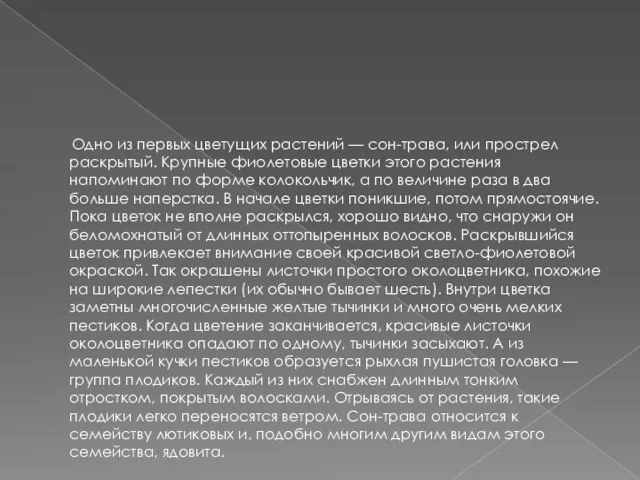 Одно из первых цветущих растений — сон-трава, или прострел раскрытый. Крупные фиолетовые цветки этого растения напоминают по форме колокольчик, а по величине раза в два больше наперстка. В начале цветки поникшие, потом прямостоячие. Пока цветок не вполне раскрылся, хорошо видно, что снаружи он беломохнатый от длинных оттопыренных волосков. Раскрывшийся цветок привлекает внимание своей красивой светло-фиолетовой окраской. Так окрашены листочки простого околоцветника, похожие на широкие лепестки (их обычно бывает шесть). Внутри цветка заметны многочисленные желтые тычинки и много очень мелких пестиков. Когда цветение заканчивается, красивые листочки околоцветника опадают по одному, тычинки засыхают. А из маленькой кучки пестиков образуется рыхлая пушистая головка — группа плодиков. Каждый из них снабжен длинным тонким отростком, покрытым волосками. Отрываясь от растения, такие плодики легко переносятся ветром. Сон-трава относится к семейству лютиковых и, подобно многим другим видам этого семейства, ядовита.